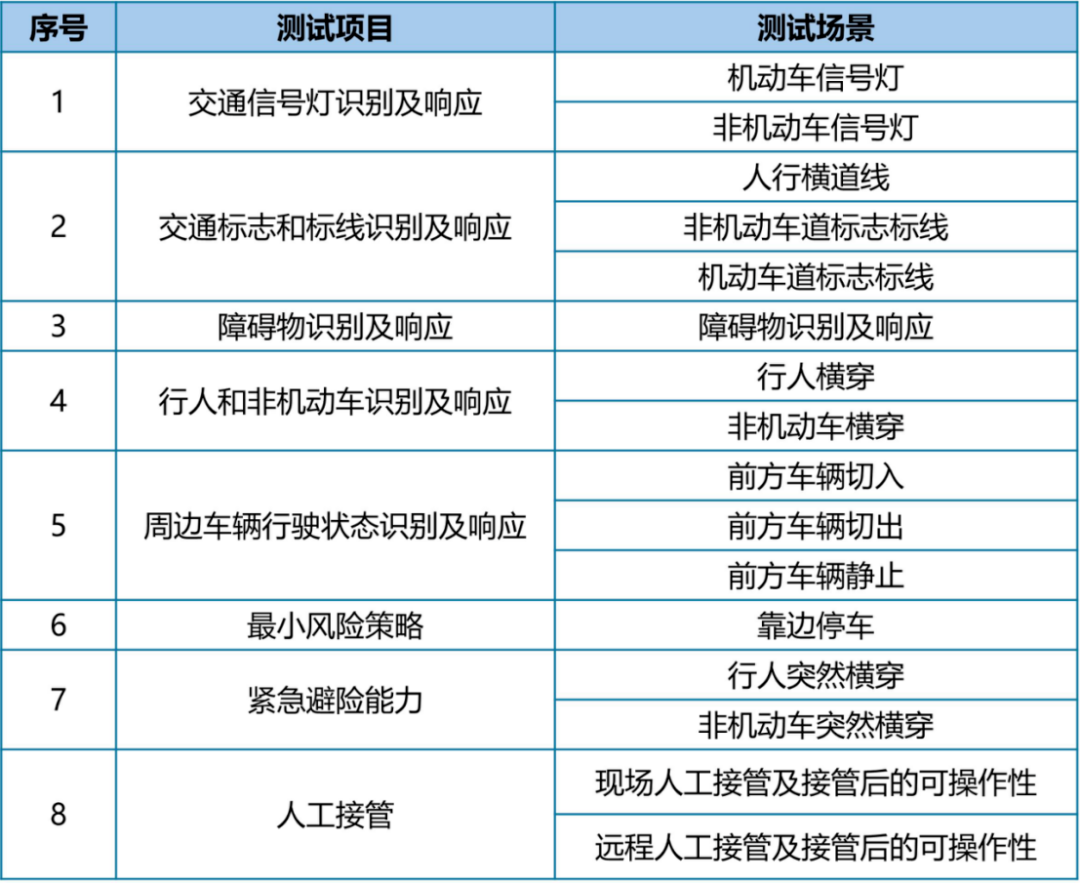 | 序号 | 测试项目 | 测试场景 |
|---|---|---|
| 1 | 交通信号灯识别及响应 | 机动车信号灯 |
|  |  | 非机动车信号灯 |
| 2 | 交通标志和标线识别及响应 | 人行横道线 |
|  |  | 非机动车道标志标线 |
|  |  | 机动车道标志标线 |
| 3 | 障碍物识别及响应 | 障碍物识别及响应 |
| 4 | 行人和非机动车识别及响应 | 行人横穿 |
|  |  | 非机动车横穿 |
| 5 | 周边车辆行驶状态识别及响应 | 前方车辆切入 |
|  |  | 前方车辆切出 |
|  |  | 前方车辆静止 |
| 6 | 最小风险策略 | 靠边停车 |
| 7 | 紧急避险能力 | 行人突然横穿 |
|  |  | 非机动车突然横穿 |
| 8 | 人工接管 | 现场人工接管及接管后的可操作性 |
|  |  | 远程人工接管及接管后的可操作性 |